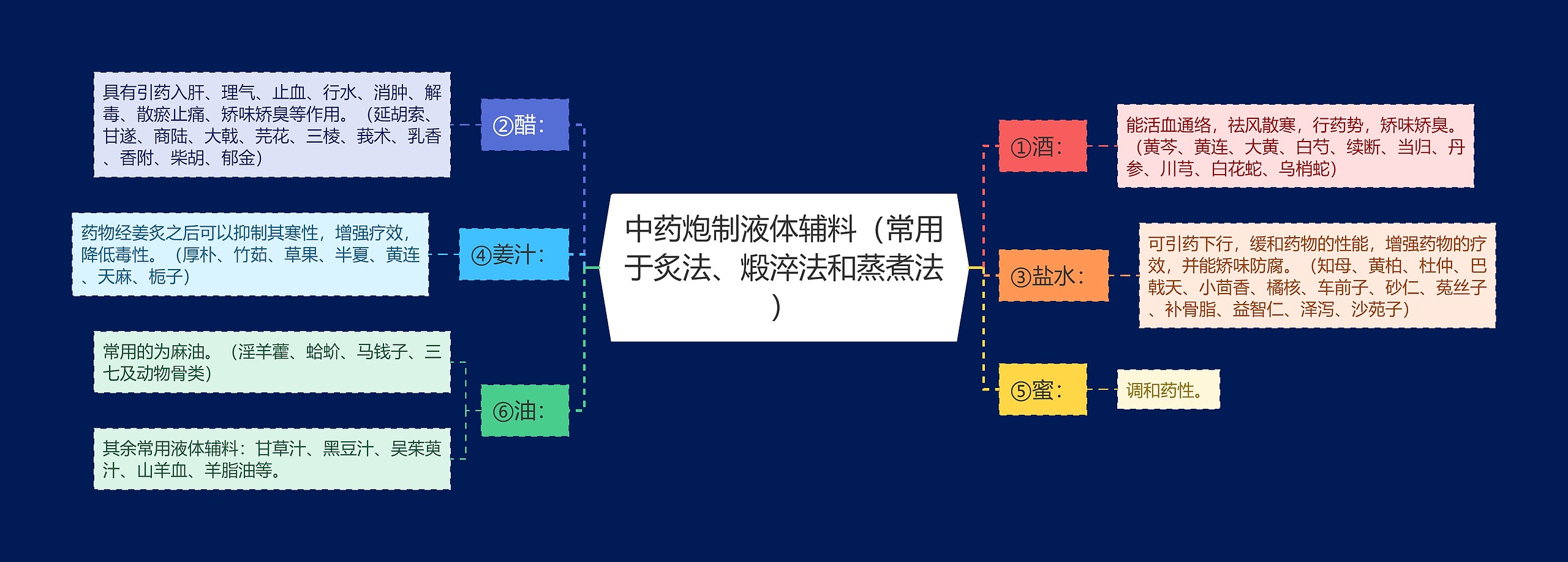 中药炮制液体辅料（常用于炙法、煅淬法和蒸煮法）

①酒：

能活血通络，祛风散寒，行药势，矫味矫臭。（黄芩、黄连、大黄、白芍、续断、当归、丹参、川芎、白花蛇、乌梢蛇）

③盐水：

可引药下行，缓和药物的性能，增强药物的疗效，并能矫味防腐。（知母、黄柏、杜仲、巴戟天、小茴香、橘核、车前子、砂仁、菟丝子、补骨脂、益智仁、泽泻、沙苑子）

⑤蜜：

调和药性。

②醋：

具有引药入肝、理气、止血、行水、消肿、解毒、散瘀止痛、矫味矫臭等作用。（延胡索、甘遂、商陆、大戟、芫花、三棱、莪术、乳香、香附、柴胡、郁金）

④姜汁：

药物经姜炙之后可以抑制其寒性，增强疗效，降低毒性。（厚朴、竹茹、草果、半夏、黄连、天麻、栀子）

⑥油：

常用的为麻油。（淫羊藿、蛤蚧、马钱子、三七及动物骨类）

其余常用液体辅料：甘草汁、黑豆汁、吴茱萸汁、山羊血、羊脂油等。